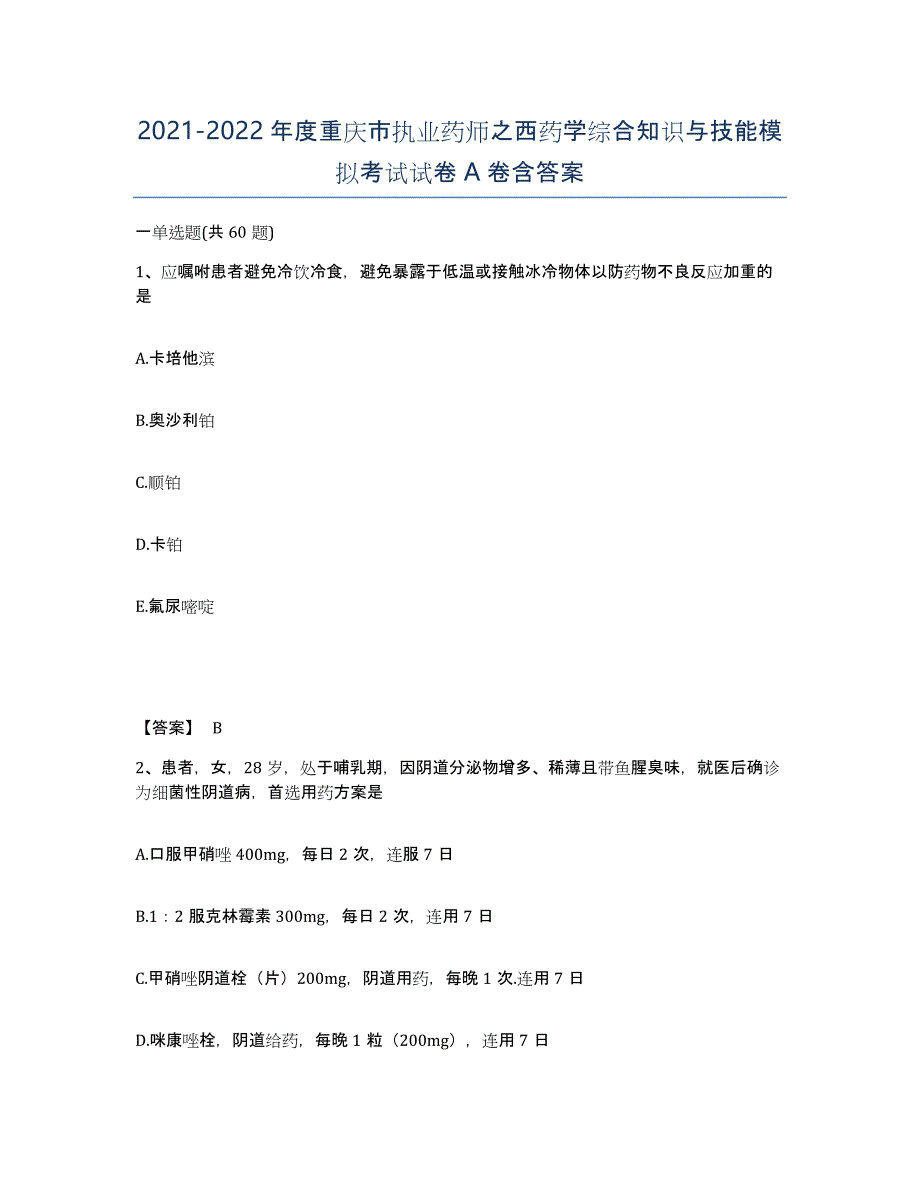 2021-2022 年度重庆市执业药师之西药学综合知识与技能模拟考试试卷 A 卷含答案

一单选题(共 60 题)

1、应嘱咐患者避免冷饮冷食，避免暴露于低温或接触冰冷物体以防药物不良反应加重的是

A.卡培他滨

B.奥沙利铂

C.顺铂

D.卡铂

E.氟尿嘧啶

【答案】 B

2、患者，女，28 岁，处于哺乳期，因阴道分泌物增多、稀薄且带鱼腥臭味，就医后确诊为细菌性阴道病，首选用药方案是

A.口服甲硝唑 400mg，每日 2 次，连服 7 日

B.1：2 服克林霉素 300mg，每日 2 次，连用 7 日

C.甲硝唑阴道栓（片）200mg，阴道用药，每晚 1 次.连用 7 日

D.咪康唑栓，阴道给药，每晚 1 粒（200mg），连用 7 日